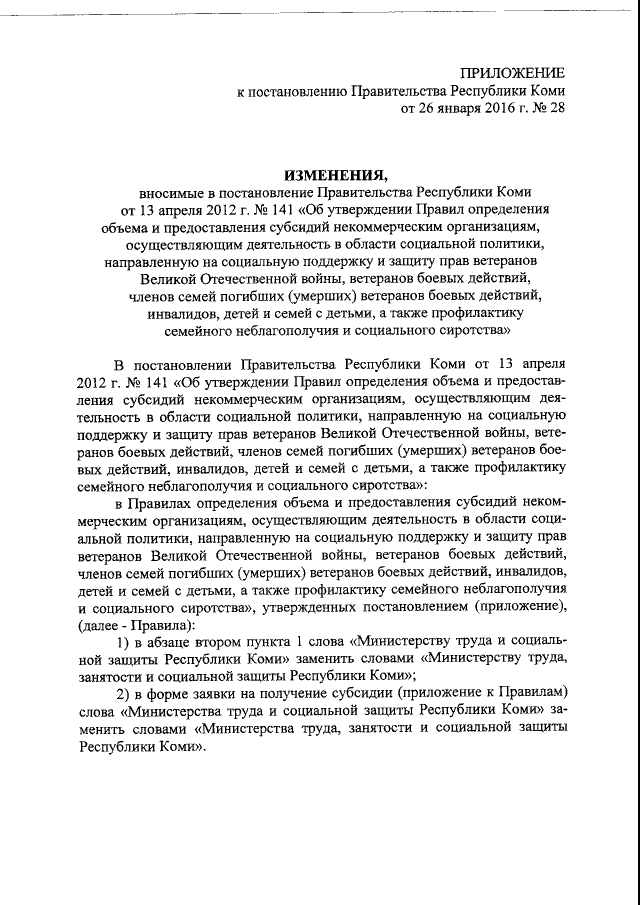 ПРИЛОЖЕНИЕ
к постановлению Правительства Республики Коми
от 26 января 2016 г. № 28

ИЗМЕНЕНИЯ,
вносимые в постановление Правительства Республики Коми
от 13 апреля 2012 г. № 141 «Об утверждении Правил определения объема и предоставления субсидий некоммерческим организациям, осуществляющим деятельность в области социальной политики, направленную на социальную поддержку и защиту прав ветеранов Великой Отечественной войны, ветеранов боевых действий, членов семей погибших (умерших) ветеранов боевых действий, инвалидов, детей и семей с детьми, а также профилактику семейного неблагополучия и социального сиротства»

В постановлении Правительства Республики Коми от 13 апреля 2012 г. № 141 «Об утверждении Правил определения объема и предоставления субсидий некоммерческим организациям, осуществляющим деятельность в области социальной политики, направленную на социальную поддержку и защиту прав ветеранов Великой Отечественной войны, ветеранов боевых действий, членов семей погибших (умерших) ветеранов боевых действий, инвалидов, детей и семей с детьми, а также профилактику семейного неблагополучия и социального сиротства»:

в Правилах определения объема и предоставления субсидий некоммерческим организациям, осуществляющим деятельность в области социальной политики, направленную на социальную поддержку и защиту прав ветеранов Великой Отечественной войны, ветеранов боевых действий, членов семей погибших (умерших) ветеранов боевых действий, инвалидов, детей и семей с детьми, а также профилактику семейного неблагополучия и социального сиротства», утвержденных постановлением (приложение), (далее - Правила):

1) в абзаце втором пункта 1 слова «Министерству труда и социальной защиты Республики Коми» заменить словами «Министерству труда, занятости и социальной защиты Республики Коми»;

2) в форме заявки на получение субсидии (приложение к Правилам) слова «Министерства труда и социальной защиты Республики Коми» заменить словами «Министерства труда, занятости и социальной защиты Республики Коми».